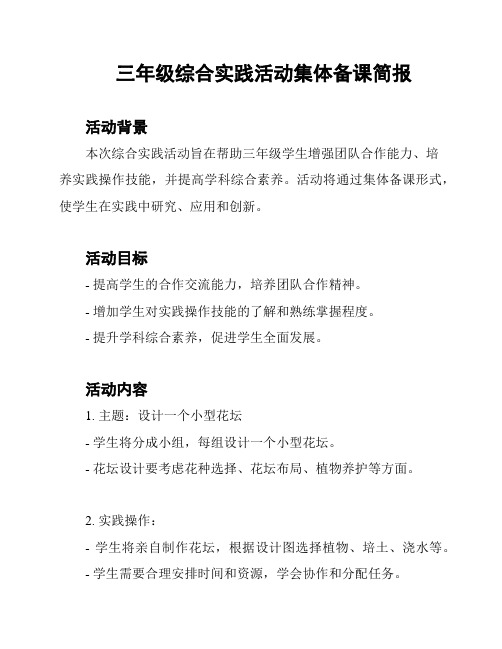 三年级综合实践活动集体备课简报

活动背景

本次综合实践活动旨在帮助三年级学生增强团队合作能力、培养实践操作技能，并提高学科综合素养。活动将通过集体备课形式，使学生在实践中研究、应用和创新。

活动目标

- 提高学生的合作交流能力，培养团队合作精神。
- 增加学生对实践操作技能的了解和熟练掌握程度。
- 提升学科综合素养，促进学生全面发展。

活动内容

1. 主题：设计一个小型花坛
- 学生将分成小组，每组设计一个小型花坛。
- 花坛设计要考虑花种选择、花坛布局、植物养护等方面。

2. 实践操作：
- 学生将亲自制作花坛，根据设计图选择植物、培土、浇水等。
- 学生需要合理安排时间和资源，学会协作和分配任务。